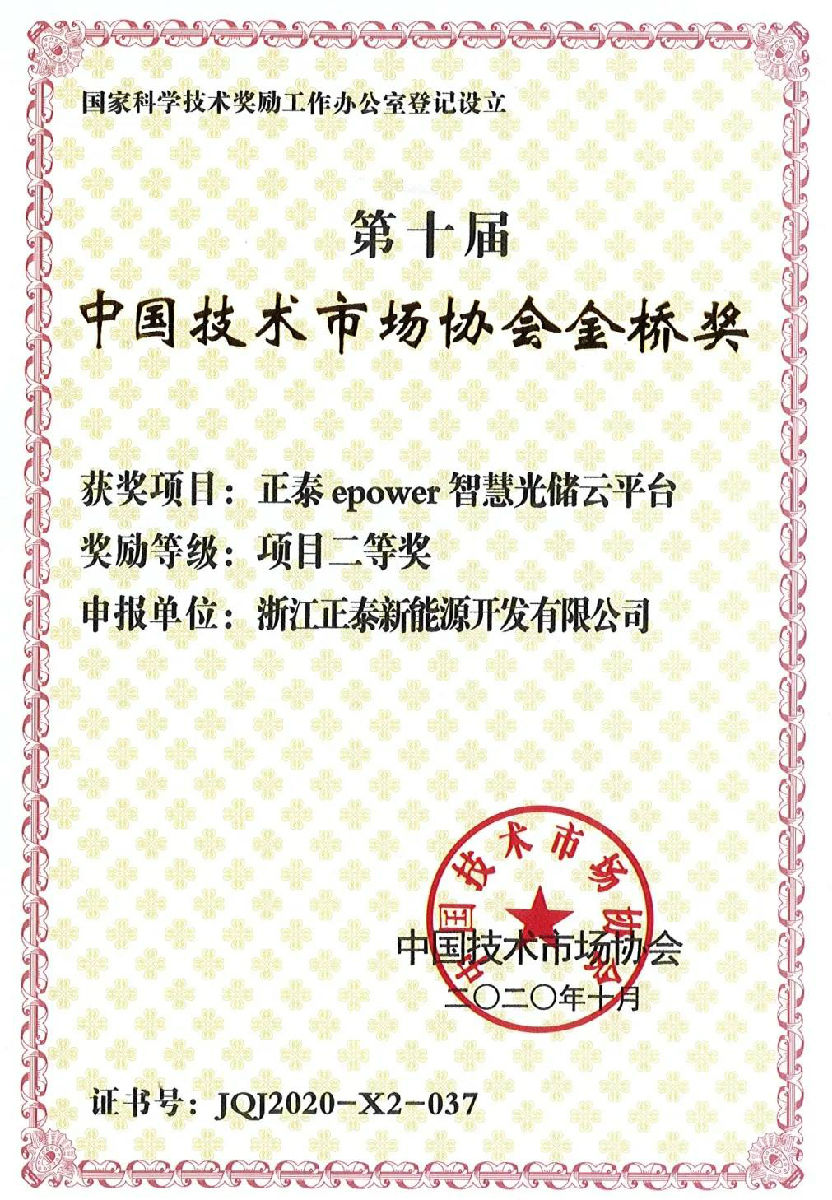 国家科学技术奖励工作办公室登记设立

第十届

中国技术市场协会金桥奖

获奖项目：正泰 epower 智慧光储云平台

奖励等级：项目二等奖

申报单位：浙江正泰新能源开发有限公司

中国技术市场协会

中国技术市场协会

二〇二〇年十月

证书号：JQJ2020-X2-037